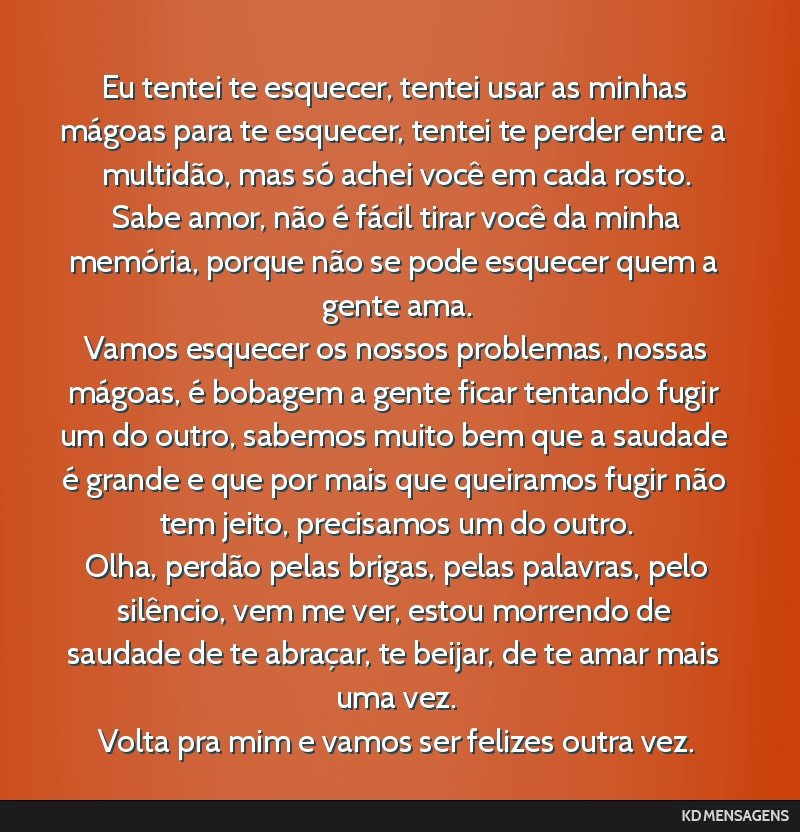 Eu tentei te esquecer, tentei usar as minhas mágoas para te esquecer, tentei te perder entre a multidão, mas só achei você em cada rosto.
Sabe amor, não é fácil tirar você da minha memória, porque não se pode esquecer quem a gente ama.
Vamos esquecer os nossos problemas, nossas mágoas, é bobagem a gente ficar tentando fugir um do outro, sabemos muito bem que a saudade é grande e que por mais que queiramos fugir não tem jeito, precisamos um do outro.
Olha, perdão pelas brigas, pelas palavras, pelo silêncio, vem me ver, estou morrendo de saudade de te abraçar, te beijar, de te amar mais uma vez.
Volta pra mim e vamos ser felizes outra vez.

KD MENSAGENS